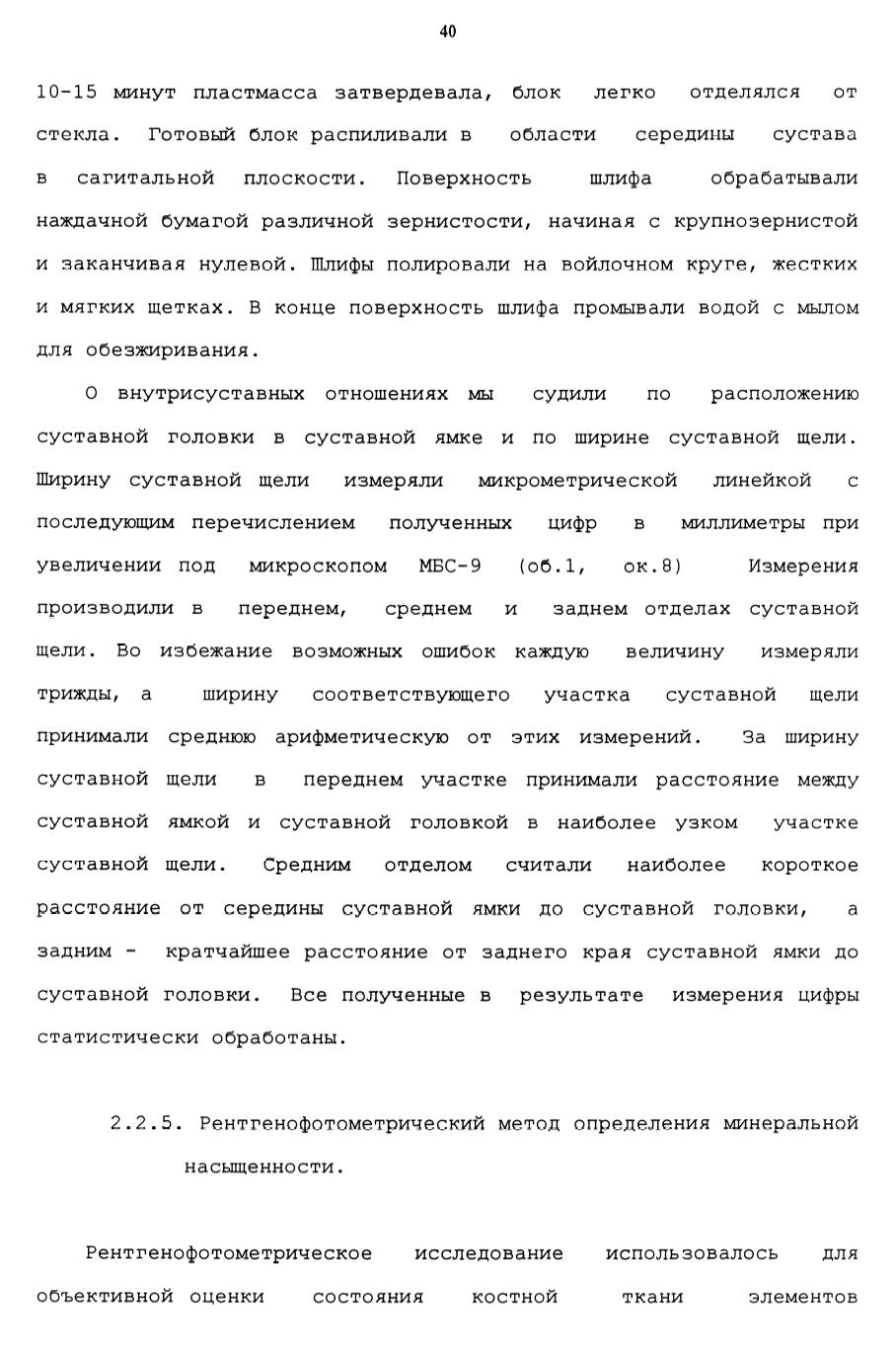 40

10-15 минут пластмасса затвердевала, блок легко отделялся от стекла. Готовый блок распиливали в области середины сустава в сагитальной плоскости. Поверхность шлифа обрабатывали наждачной бумагой различной зернистости, начиная с крупнозернистой и заканчивая нулевой. Шлифы полировали на войлочном круге, жестких и мягких щетках. В конце поверхность шлифа промывали водой с мылом для обезжиривания.

О внутрисуставных отношениях мы судили по расположению суставной головки в суставной ямке и по ширине суставной щели. Ширину суставной щели измеряли микрометрической линейкой с последующим перечислением полученных цифр в миллиметры при увеличении под микроскопом МБС-9 (об.1, ок.8) Измерения производили в переднем, среднем и заднем отделах суставной щели. Во избежание возможных ошибок каждую величину измеряли трижды, а ширину соответствующего участка суставной щели принимали среднюю арифметическую от этих измерений. За ширину суставной щели в переднем участке принимали расстояние между суставной ямкой и суставной головкой в наиболее узком участке суставной щели. Средним отделом считали наиболее короткое расстояние от середины суставной ямки до суставной головки, а задним - кратчайшее расстояние от заднего края суставной ямки до суставной головки. Все полученные в результате измерения цифры статистически обработаны.

2.2.5. Рентгенофотометрический метод определения минеральной насыщенности.

Рентгенофотометрическое исследование использовалось для объективной оценки состояния костной ткани элементов